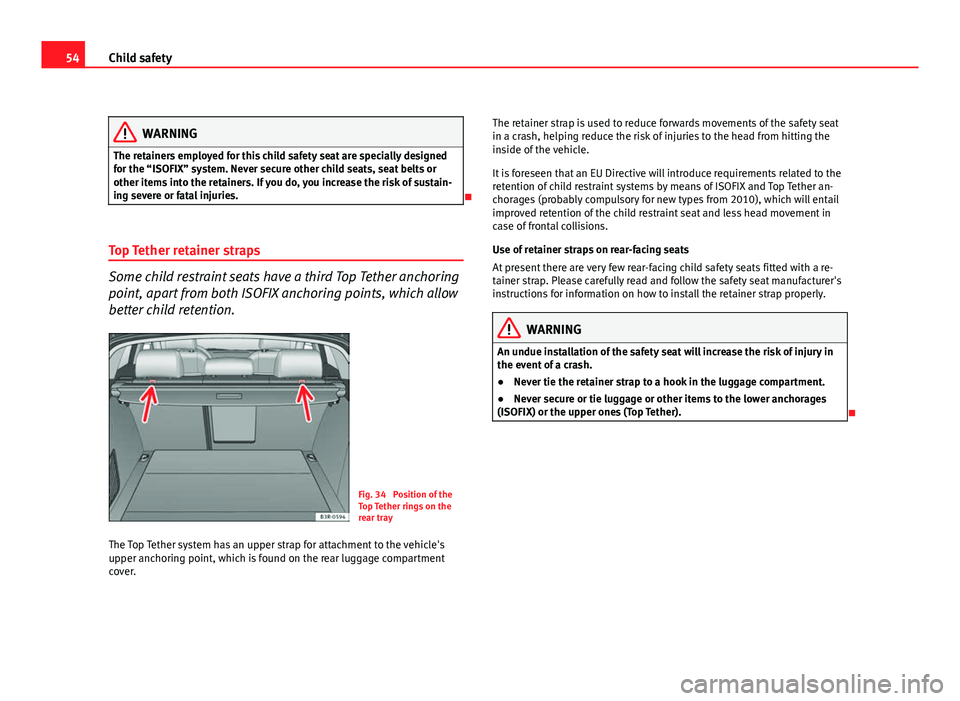 54 Child safety

WARNING

The retainers employed for this child safety seat are specially designed for the “ISOFIX” system. Never secure other child seats, seat belts or other items into the retainers. If you do, you increase the risk of sustaining severe or fatal injuries.

Top Tether retainer straps

Some child restraint seats have a third Top Tether anchoring point, apart from both ISOFIX anchoring points, which allow better child retention.

B3R-0594

Fig. 34 Position of the Top Tether rings on the rear tray

The Top Tether system has an upper strap for attachment to the vehicle's upper anchoring point, which is found on the rear luggage compartment cover.

The retainer strap is used to reduce forwards movements of the safety seat in a crash, helping reduce the risk of injuries to the head from hitting the inside of the vehicle.

It is foreseen that an EU Directive will introduce requirements related to the retention of child restraint systems by means of ISOFIX and Top Tether anchorages (probably compulsory for new types from 2010), which will entail improved retention of the child restraint seat and less head movement in case of frontal collisions.

Use of retainer straps on rear-facing seats

At present there are very few rear-facing child safety seats fitted with a retainer strap. Please carefully read and follow the safety seat manufacturer's instructions for information on how to install the retainer strap properly.

WARNING

An undue installation of the safety seat will increase the risk of injury in the event of a crash.

● Never tie the retainer strap to a hook in the luggage compartment.

● Never secure or tie luggage or other items to the lower anchorages (ISOFIX) or the upper ones (Top Tether).

carmanualsonline.info